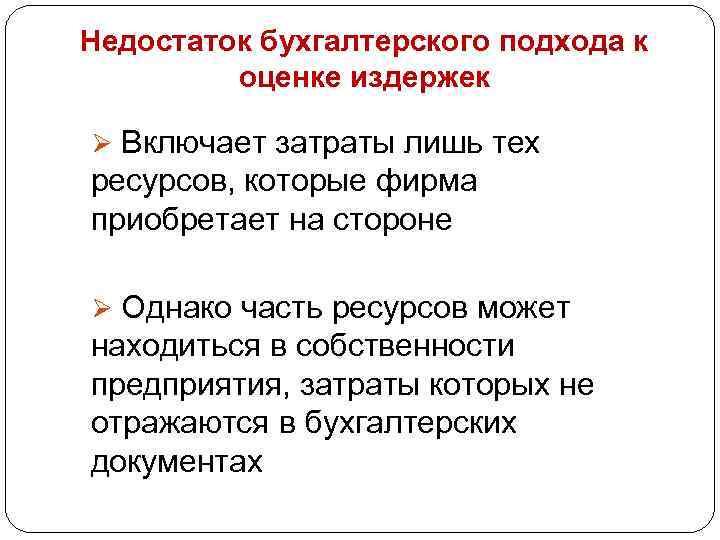 Недостаток бухгалтерского подхода к оценке издержек

➢ Включает затраты лишь тех ресурсов, которые фирма приобретает на стороне

➢ Однако часть ресурсов может находиться в собственности предприятия, затраты которых не отражаются в бухгалтерских документах